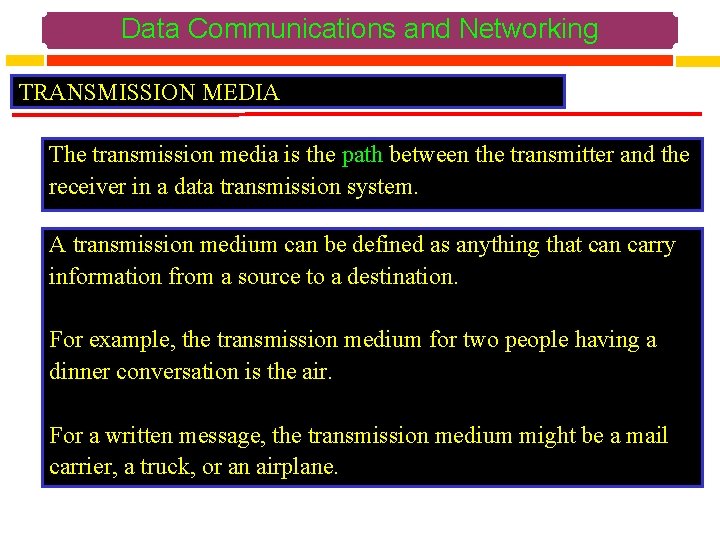 Data Communications and Networking

TRANSMISSION MEDIA

The transmission media is the path between the transmitter and the receiver in a data transmission system.

A transmission medium can be defined as anything that can carry information from a source to a destination.

For example, the transmission medium for two people having a dinner conversation is the air.

For a written message, the transmission medium might be a mail carrier, a truck, or an airplane.